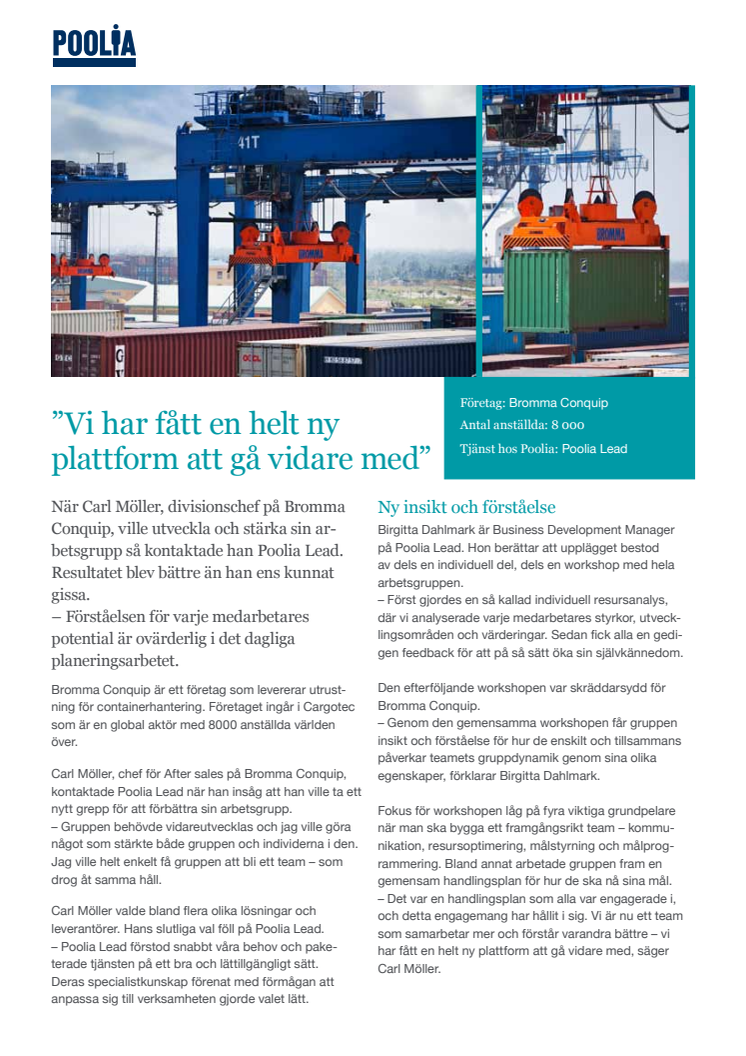 POOLIA

41T

BROMMA

”Vi har fått en helt ny plattform att gå vidare med”

Företag: Bromma Conquip
Antal anställda: 8 000
Tjänst hos Poolia: Poolia Lead

När Carl Möller, divisionschef på Bromma Conquip, ville utveckla och stärka sin arbetsgrupp så kontaktade han Poolia Lead. Resultatet blev bättre än han ens kunnat gissa.
– Förståelsen för varje medarbetares potential är ovärderlig i det dagliga planeringsarbetet.

Bromma Conquip är ett företag som levererar utrustning för containerhantering. Företaget ingår i Cargotec som är en global aktör med 8000 anställda världen över.

Carl Möller, chef för After sales på Bromma Conquip, kontaktade Poolia Lead när han insåg att han ville ta ett nytt grepp för att förbättra sin arbetsgrupp.
– Gruppen behövde vidareutvecklas och jag ville göra något som stärkte både gruppen och individerna i den. Jag ville helt enkelt få gruppen att bli ett team – som drog åt samma håll.

Carl Möller valde bland flera olika lösningar och leverantörer. Hans slutliga val föll på Poolia Lead.
– Poolia Lead förstod snabbt våra behov och paketerade tjänsten på ett bra och lättillgängligt sätt. Deras specialistkunskap förenat med förmågan att anpassa sig till verksamheten gjorde valet lätt.

Ny insikt och förståelse
Birgitta Dahlmark är Business Development Manager på Poolia Lead. Hon berättar att upplägget bestod av dels en individuell del, dels en workshop med hela arbetsgruppen.
– Först gjordes en så kallad individuell resursanalys, där vi analyserade varje medarbetares styrkor, utvecklingsområden och värderingar. Sedan fick alla en gedigen feedback för att på så sätt öka sin självkännedom.

Den efterföljande workshopen var skräddarsydd för Bromma Conquip.
– Genom den gemensamma workshopen får gruppen insikt och förståelse för hur de enskilt och tillsammans påverkar teamets gruppdynamik genom sina olika egenskaper, förklarar Birgitta Dahlmark.

Fokus för workshopen låg på fyra viktiga grundpelare när man ska bygga ett framgångsrikt team – kommunikation, resursoptimering, målstyrning och målprogrammering. Bland annat arbetade gruppen fram en gemensam handlingsplan för hur de ska nå sina mål.
– Det var en handlingsplan som alla var engagerade i, och detta engagemang har hållit i sig. Vi är nu ett team som samarbetar mer och förstår varandra bättre – vi har fått en helt ny plattform att gå vidare med, säger Carl Möller.